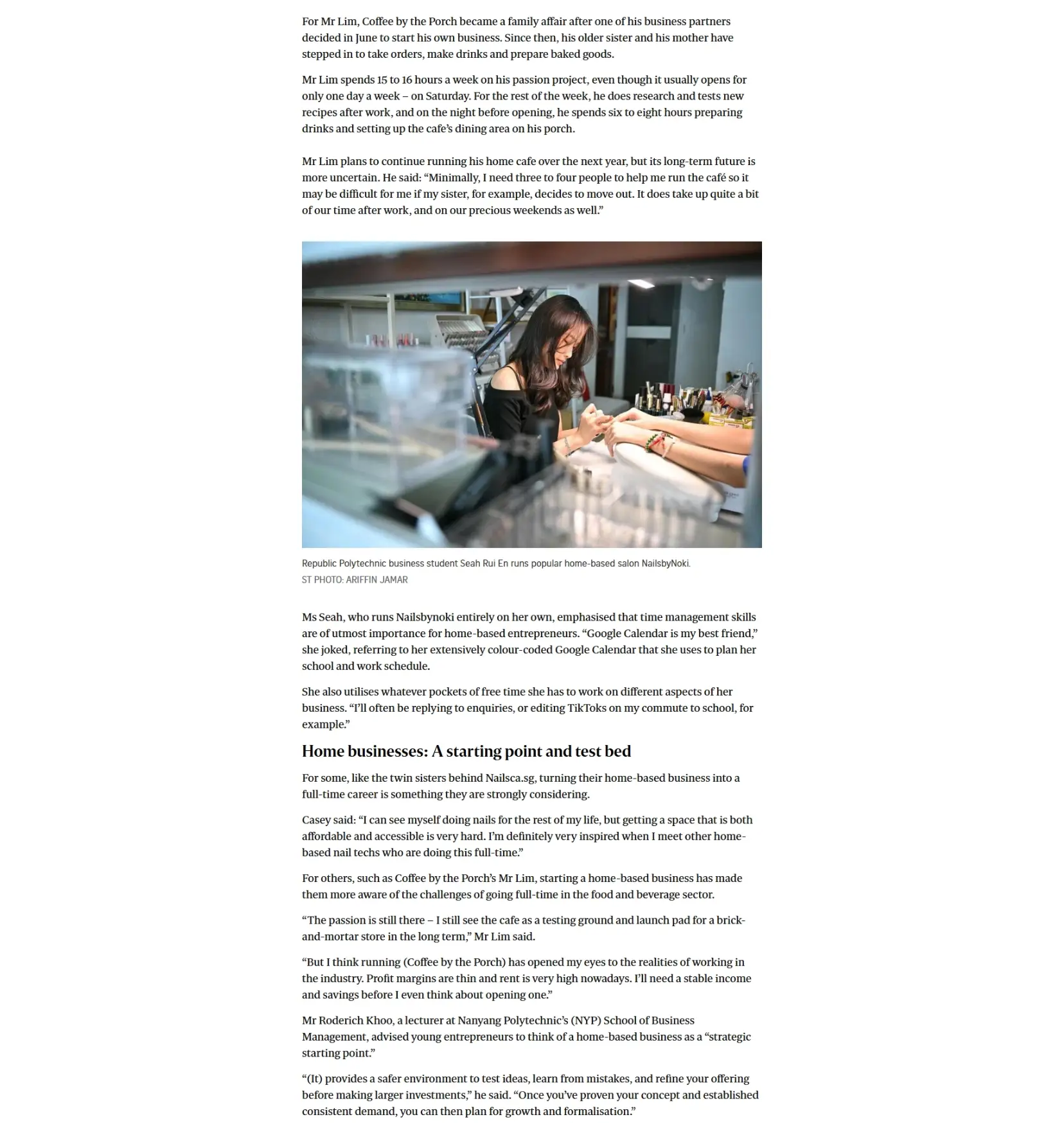 For Mr Lim, Coffee by the Porch became a family affair after one of his business partners decided in June to start his own business. Since then, his older sister and his mother have stepped in to take orders, make drinks and prepare baked goods.

Mr Lim spends 15 to 16 hours a week on his passion project, even though it usually opens for only one day a week – on Saturday. For the rest of the week, he does research and tests new recipes after work, and on the night before opening, he spends six to eight hours preparing drinks and setting up the cafe's dining area on his porch.

Mr Lim plans to continue running his home cafe over the next year, but its long-term future is more uncertain. He said: "Minimally, I need three to four people to help me run the café so it may be difficult for me if my sister, for example, decides to move out. It does take up quite a bit of our time after work, and on our precious weekends as well."

Republic Polytechnic business student Seah Rui En runs popular home-based salon NailsbyNoki.
ST PHOTO: ARIFFIN JAMAR

Ms Seah, who runs Nailsbynoki entirely on her own, emphasised that time management skills are of utmost importance for home-based entrepreneurs. "Google Calendar is my best friend," she joked, referring to her extensively colour-coded Google Calendar that she uses to plan her school and work schedule.

She also utilises whatever pockets of free time she has to work on different aspects of her business. "I'll often be replying to enquiries, or editing TikToks on my commute to school, for example."

Home businesses: A starting point and test bed

For some, like the twin sisters behind Nailsca.sg, turning their home-based business into a full-time career is something they are strongly considering.

Casey said: "I can see myself doing nails for the rest of my life, but getting a space that is both affordable and accessible is very hard. I'm definitely very inspired when I meet other home-based nail techs who are doing this full-time."

For others, such as Coffee by the Porch's Mr Lim, starting a home-based business has made them more aware of the challenges of going full-time in the food and beverage sector.

"The passion is still there – I still see the cafe as a testing ground and launch pad for a brick-and-mortar store in the long term," Mr Lim said.

"But I think running (Coffee by the Porch) has opened my eyes to the realities of working in the industry. Profit margins are thin and rent is very high nowadays. I'll need a stable income and savings before I even think about opening one."

Mr Roderich Khoo, a lecturer at Nanyang Polytechnic's (NYP) School of Business Management, advised young entrepreneurs to think of a home-based business as a "strategic starting point."

"(It) provides a safer environment to test ideas, learn from mistakes, and refine your offering before making larger investments," he said. "Once you've proven your concept and established consistent demand, you can then plan for growth and formalisation."